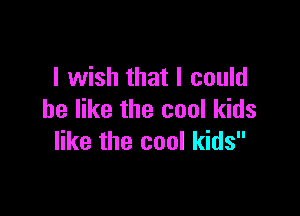 I wish that I could be like the cool kids like the cool kids"